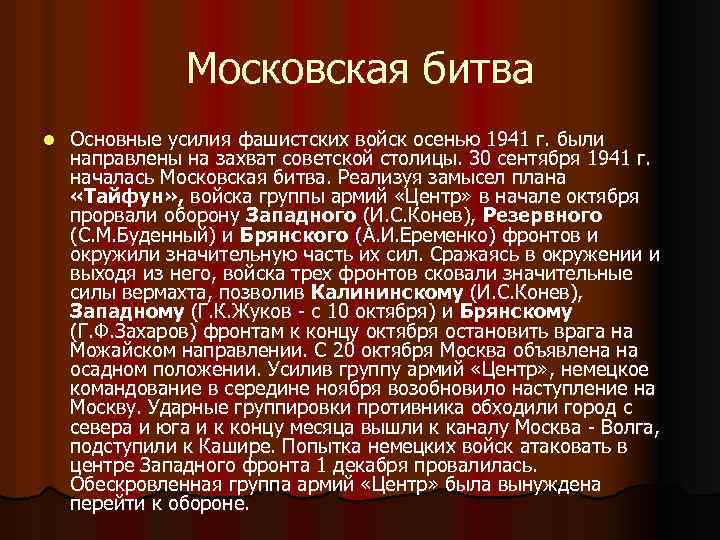 Московская битва

Основные усилия фашистских войск осенью 1941 г. были направлены на захват советской столицы. 30 сентября 1941 г. началась Московская битва. Реализуя замысел плана «Тайфун», войска группы армий «Центр» в начале октября прорвали оборону Западного (И.С.Конев), Резервного (С.М.Буденный) и Брянского (А.И.Еременко) фронтов и окружили значительную часть их сил. Сражаясь в окружении и выходя из него, войска трех фронтов сковали значительные силы вермахта, позволив Калининскому (И.С.Конев), Западному (Г.К.Жуков - с 10 октября) и Брянскому (Г.Ф.Захаров) фронтам к концу октября остановить врага на Можайском направлении. С 20 октября Москва объявлена на осадном положении. Усилив группу армий «Центр», немецкое командование в середине ноября возобновило наступление на Москву. Ударные группировки противника обходили город с севера и юга и к концу месяца вышли к каналу Москва - Волга, подступили к Кашире. Попытка немецких войск атаковать в центре Западного фронта 1 декабря провалилась. Обескровленная группа армий «Центр» была вынуждена перейти к обороне.